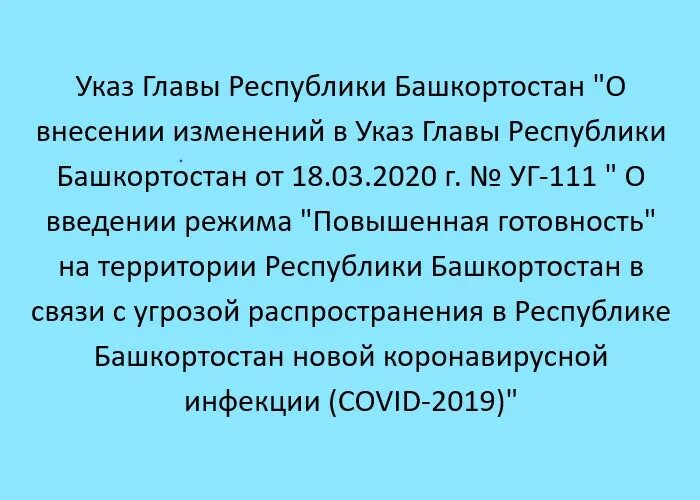 Указ Главы Республики Башкортостан "О внесении изменений в Указ Главы Республики Башкортостан от 18.03.2020 г. № УГ-111 " О введении режима "Повышенная готовность" на территории Республики Башкортостан в связи с угрозой распространения в Республике Башкортостан новой коронавирусной инфекции (COVID-2019)"